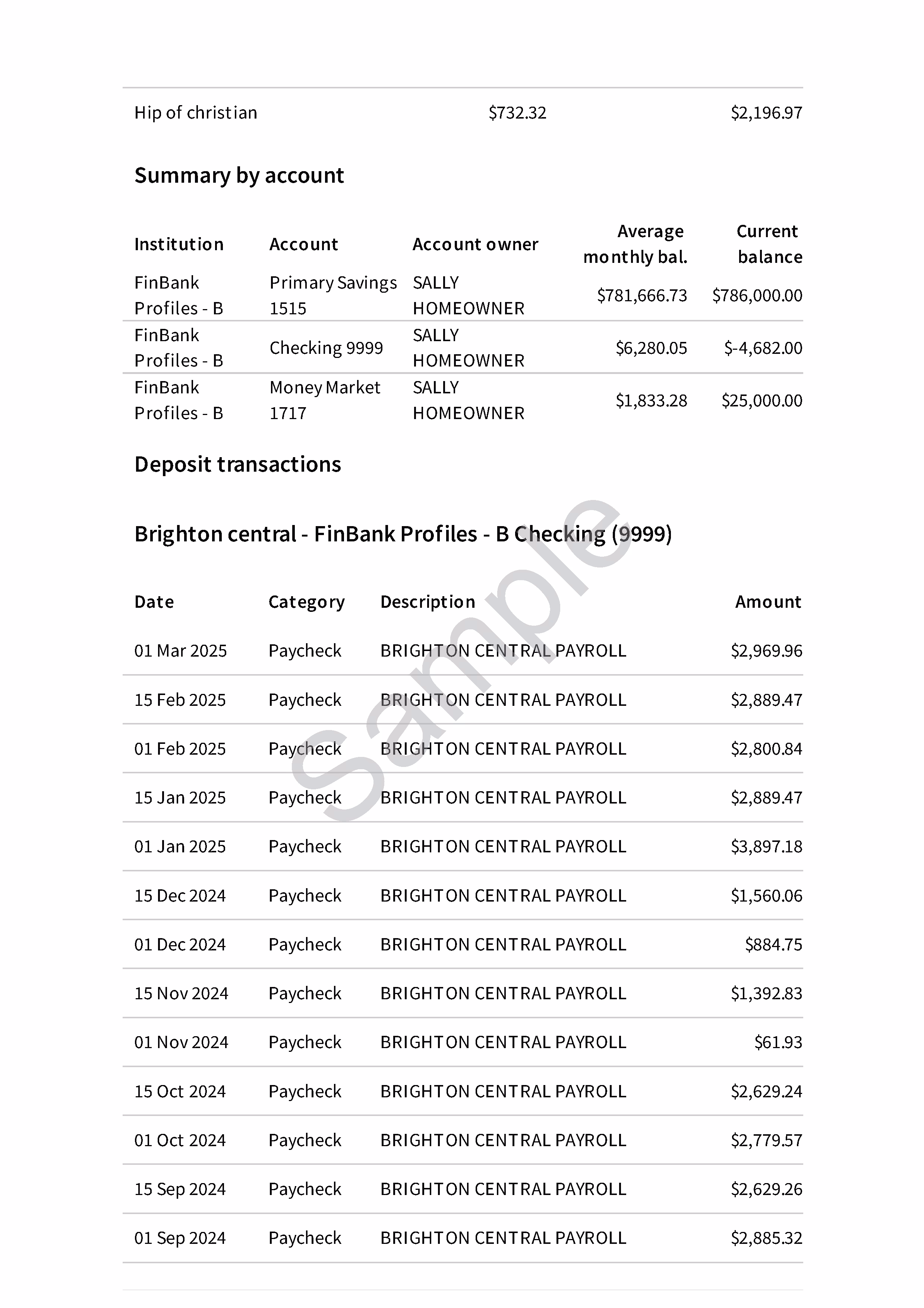 | Hip of christian | $732.32 | $2,196.97 |
|---|---|---|

Summary by account

| Institution | Account | Account owner | Average monthly bal. | Current balance |
|---|---|---|---|---|
| FinBank Profiles - B | Primary Savings 1515 | SALLY HOMEOWNER | $781,666.73 | $786,000.00 |
| FinBank Profiles - B | Checking 9999 | SALLY HOMEOWNER | $6,280.05 | $-4,682.00 |
| FinBank Profiles - B | Money Market 1717 | SALLY HOMEOWNER | $1,833.28 | $25,000.00 |

Deposit transactions

Brighton central - FinBank Profiles - B Checking (9999)

Sample

| Date | Category | Description | Amount |
|---|---|---|---|
| 01 Mar 2025 | Paycheck | BRIGHTON CENTRAL PAYROLL | $2,969.96 |
| 15 Feb 2025 | Paycheck | BRIGHTON CENTRAL PAYROLL | $2,889.47 |
| 01 Feb 2025 | Paycheck | BRIGHTON CENTRAL PAYROLL | $2,800.84 |
| 15 Jan 2025 | Paycheck | BRIGHTON CENTRAL PAYROLL | $2,889.47 |
| 01 Jan 2025 | Paycheck | BRIGHTON CENTRAL PAYROLL | $3,897.18 |
| 15 Dec 2024 | Paycheck | BRIGHTON CENTRAL PAYROLL | $1,560.06 |
| 01 Dec 2024 | Paycheck | BRIGHTON CENTRAL PAYROLL | $884.75 |
| 15 Nov 2024 | Paycheck | BRIGHTON CENTRAL PAYROLL | $1,392.83 |
| 01 Nov 2024 | Paycheck | BRIGHTON CENTRAL PAYROLL | $61.93 |
| 15 Oct 2024 | Paycheck | BRIGHTON CENTRAL PAYROLL | $2,629.24 |
| 01 Oct 2024 | Paycheck | BRIGHTON CENTRAL PAYROLL | $2,779.57 |
| 15 Sep 2024 | Paycheck | BRIGHTON CENTRAL PAYROLL | $2,629.26 |
| 01 Sep 2024 | Paycheck | BRIGHTON CENTRAL PAYROLL | $2,885.32 |